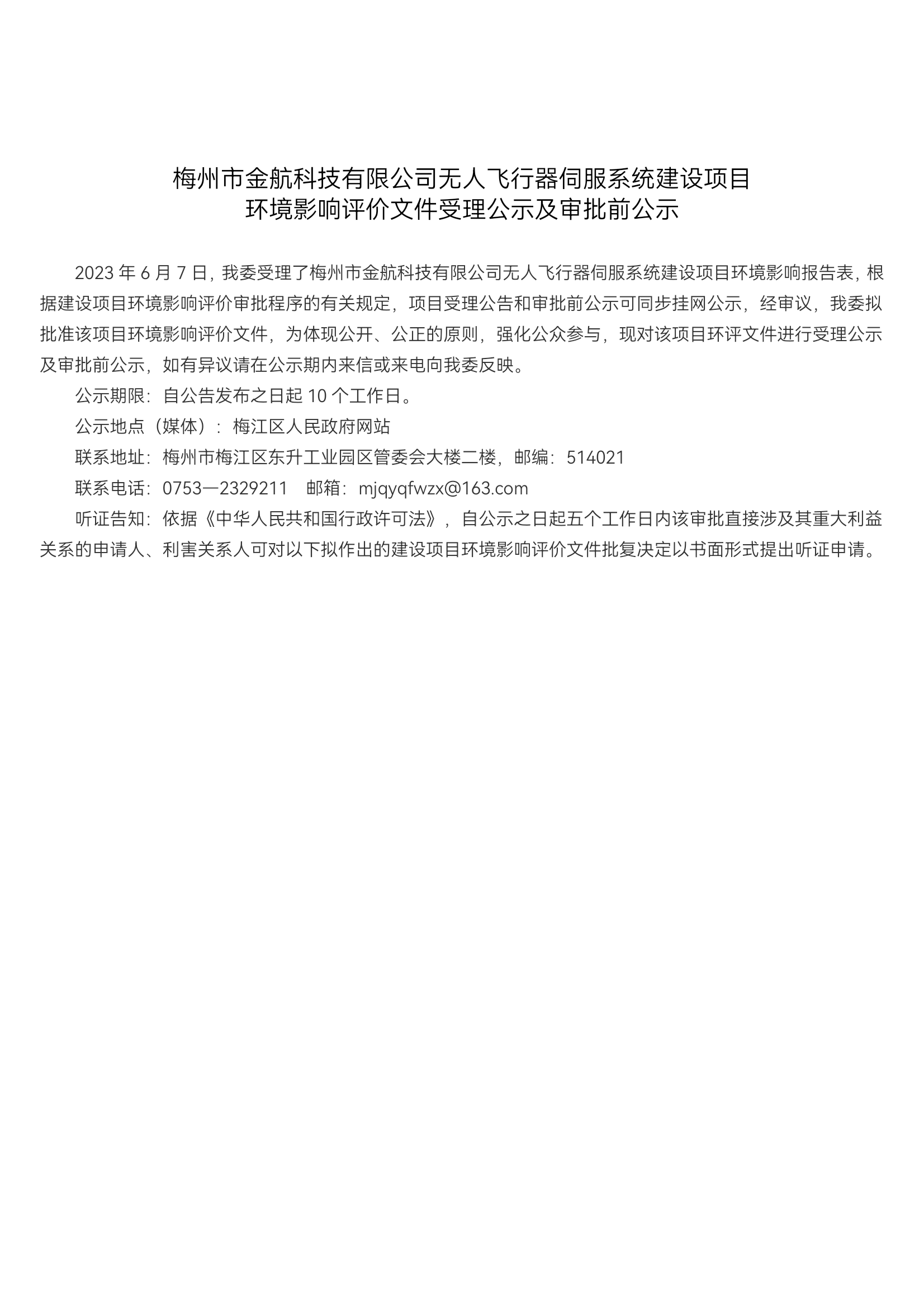 梅州市金航科技有限公司无人飞行器伺服系统建设项目
环境影响评价文件受理公示及审批前公示

2023 年 6 月 7 日，我委受理了梅州市金航科技有限公司无人飞行器伺服系统建设项目环境影响报告表，根据建设项目环境影响评价审批程序的有关规定，项目受理公告和审批前公示可同步挂网公示，经审议，我委拟批准该项目环境影响评价文件，为体现公开、公正的原则，强化公众参与，现对该项目环评文件进行受理公示及审批前公示，如有异议请在公示期内来信或来电向我委反映。

公示期限：自公告发布之日起 10 个工作日。

公示地点（媒体）：梅江区人民政府网站

联系地址：梅州市梅江区东升工业园区管委会大楼二楼，邮编：514021

联系电话：0753—2329211　邮箱：mjqyqfwzx@163.com

听证告知：依据《中华人民共和国行政许可法》，自公示之日起五个工作日内该审批直接涉及其重大利益关系的申请人、利害关系人可对以下拟作出的建设项目环境影响评价文件批复决定以书面形式提出听证申请。